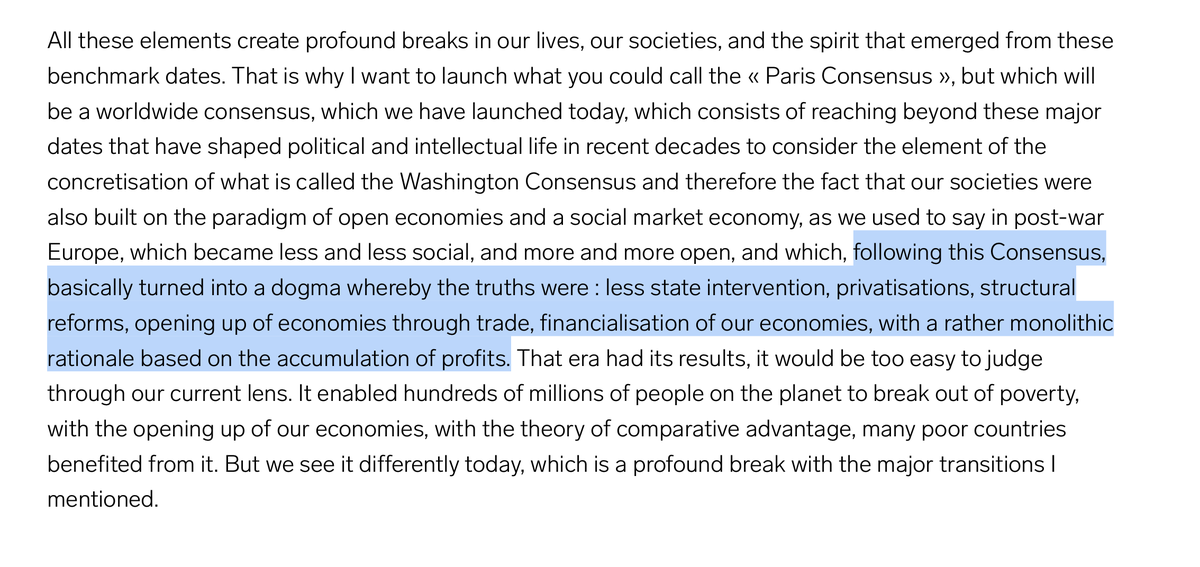 All these elements create profound breaks in our lives, our societies, and the spirit that emerged from these benchmark dates. That is why I want to launch what you could call the « Paris Consensus », but which will be a worldwide consensus, which we have launched today, which consists of reaching beyond these major dates that have shaped political and intellectual life in recent decades to consider the element of the concretisation of what is called the Washington Consensus and therefore the fact that our societies were also built on the paradigm of open economies and a social market economy, as we used to say in post-war Europe, which became less and less social, and more and more open, and which, following this Consensus, basically turned into a dogma whereby the truths were : less state intervention, privatisations, structural reforms, opening up of economies through trade, financialisation of our economies, with a rather monolithic rationale based on the accumulation of profits. That era had its results, it would be too easy to judge through our current lens. It enabled hundreds of millions of people on the planet to break out of poverty, with the opening up of our economies, with the theory of comparative advantage, many poor countries benefited from it. But we see it differently today, which is a profound break with the major transitions I mentioned.